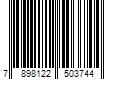 7 898122 503744